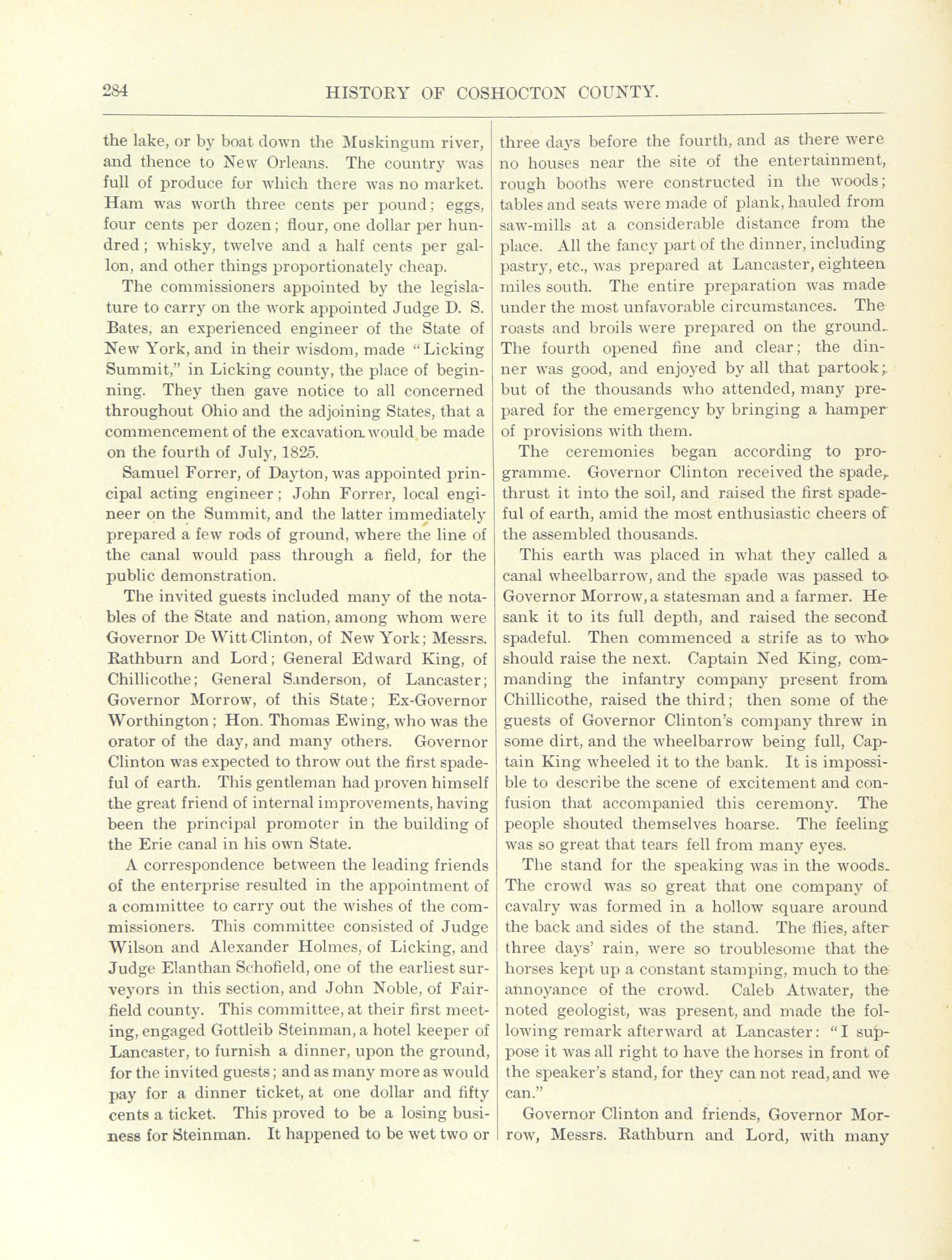 284 HISTORY OF COSHOCTON COUNTY.

the lake, or by boat down the Muskingum river, and thence to New Orleans. The country was full of produce for which there was no market. Ham was worth three cents per pound; eggs, four cents per dozen; flour, one dollar per hundred; whisky, twelve and a half cents per gallon, and other things proportionately cheap.

The commissioners appointed by the legislature to carry on the work appointed Judge D. S. Bates, an experienced engineer of the State of New York, and in their wisdom, made "Licking Summit," in Licking county, the place of beginning. They then gave notice to all concerned throughout Ohio and the adjoining States, that a commencement of the excavation would be made on the fourth of July, 1825.

Samuel Forrer, of Dayton, was appointed principal acting engineer; John Forrer, local engineer on the Summit, and the latter immediately prepared a few rods of ground, where the line of the canal would pass through a field, for the public demonstration.

The invited guests included many of the notables of the State and nation, among whom were Governor De Witt Clinton, of New York; Messrs. Rathburn and Lord; General Edward King, of Chillicothe; General Sanderson, of Lancaster; Governor Morrow, of this State; Ex-Governor Worthington; Hon. Thomas Ewing, who was the orator of the day, and many others. Governor Clinton was expected to throw out the first spadeful of earth. This gentleman had proven himself the great friend of internal improvements, having been the principal promoter in the building of the Erie canal in his own State.

A correspondence between the leading friends of the enterprise resulted in the appointment of a committee to carry out the wishes of the commissioners. This committee consisted of Judge Wilson and Alexander Holmes, of Licking, and Judge Elanthan Schofield, one of the earliest surveyors in this section, and John Noble, of Fairfield county. This committee, at their first meeting, engaged Gottleib Steinman, a hotel keeper of Lancaster, to furnish a dinner, upon the ground, for the invited guests; and as many more as would pay for a dinner ticket, at one dollar and fifty cents a ticket. This proved to be a losing business for Steinman. It happened to be wet two or three days before the fourth, and as there were no houses near the site of the entertainment, rough booths were constructed in the woods; tables and seats were made of plank, hauled from saw-mills at a considerable distance from the place. All the fancy part of the dinner, including pastry, etc., was prepared at Lancaster, eighteen miles south. The entire preparation was made under the most unfavorable circumstances. The roasts and broils were prepared on the ground. The fourth opened fine and clear; the dinner was good, and enjoyed by all that partook; but of the thousands who attended, many prepared for the emergency by bringing a hamper of provisions with them.

The ceremonies began according to programme. Governor Clinton received the spade, thrust it into the soil, and raised the first spadeful of earth, amid the most enthusiastic cheers of the assembled thousands.

This earth was placed in what they called a canal wheelbarrow, and the spade was passed to Governor Morrow, a statesman and a farmer. He sank it to its full depth, and raised the second spadeful. Then commenced a strife as to who should raise the next. Captain Ned King, commanding the infantry company present from Chillicothe, raised the third; then some of the guests of Governor Clinton's company threw in some dirt, and the wheelbarrow being full, Captain King wheeled it to the bank. It is impossible to describe the scene of excitement and confusion that accompanied this ceremony. The people shouted themselves hoarse. The feeling was so great that tears fell from many eyes.

The stand for the speaking was in the woods. The crowd was so great that one company of cavalry was formed in a hollow square around the back and sides of the stand. The flies, after three days' rain, were so troublesome that the horses kept up a constant stamping, much to the annoyance of the crowd. Caleb Atwater, the noted geologist, was present, and made the following remark afterward at Lancaster: "I suppose it was all right to have the horses in front of the speaker's stand, for they can not read, and we can."

Governor Clinton and friends, Governor Morrow, Messrs. Rathburn and Lord, with many